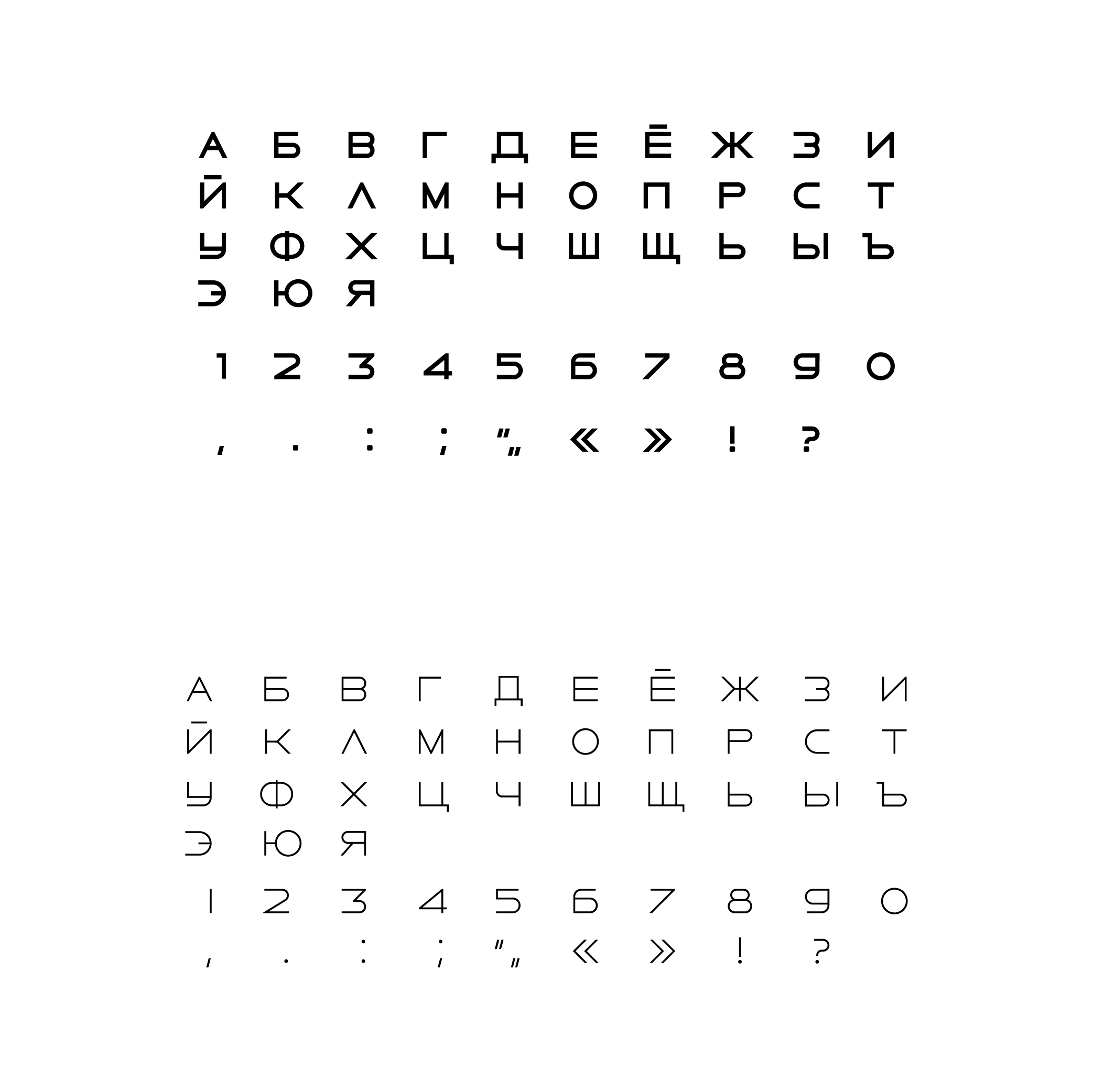 А Б В Г Д Е Ё Ж З И
Й К Л М Н О П Р С Т
У Ф Х Ц Ч Ш Щ Ь Ы Ъ
Э Ю Я

1 2 3 4 5 6 7 8 9 0

, . : ; “„ « » ! ?

А Б В Г Д Е Ё Ж З И
Й К Л М Н О П Р С Т
У Ф Х Ц Ч Ш Щ Ь Ы Ъ
Э Ю Я

1 2 3 4 5 6 7 8 9 0

, . : ; “„ « » ! ?